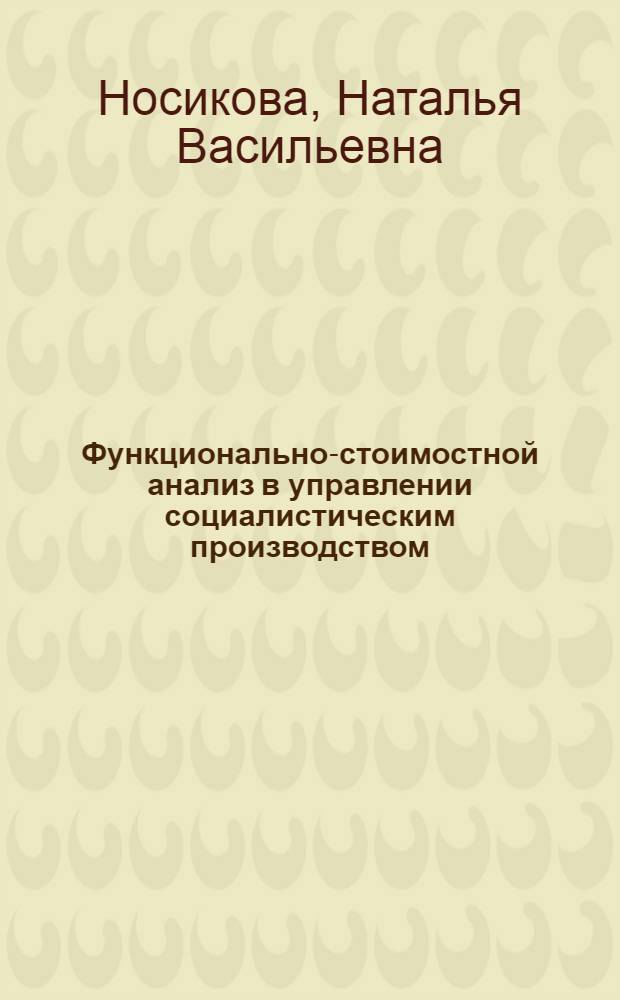 Носикова, Наталья Васильевна

Функционально-стоимостной анализ в управлении социалистическим производством